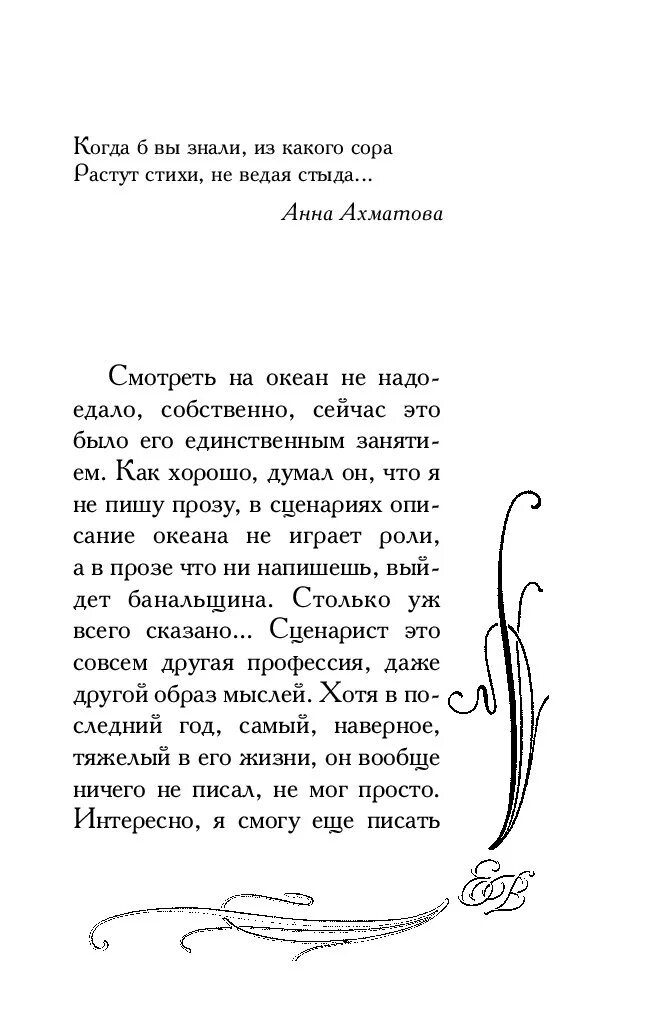 Когда б вы знали, из какого сора
Растут стихи, не ведая стыда...

Анна Ахматова

Смотреть на океан не надоедало, собственно, сейчас это было его единственным занятием. Как хорошо, думал он, что я не пишу прозу, в сценариях описание океана не играет роли, а в прозе что ни напишешь, выйдет банальщина. Столько уж всего сказано... Сценарист это совсем другая профессия, даже другой образ мыслей. Хотя в последний год, самый, наверное, тяжелый в его жизни, он вообще ничего не писал, не мог просто. Интересно, я смогу еще писать